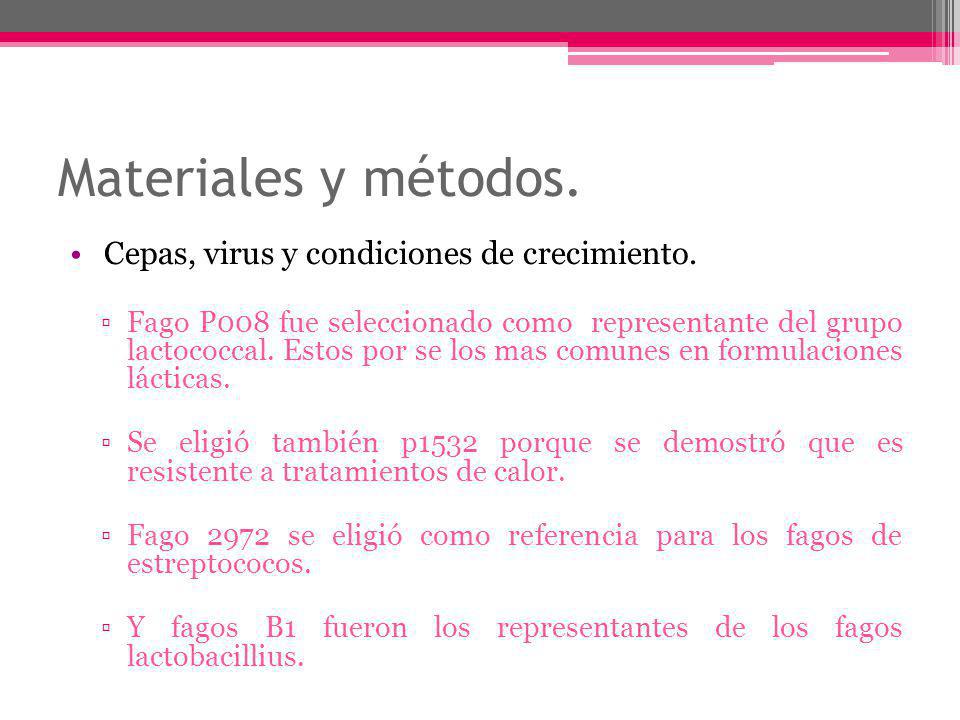 Materiales y métodos.

• Cepas, virus y condiciones de crecimiento.

▫ Fago P008 fue seleccionado como representante del grupo lactococcal. Estos por se los mas comunes en formulaciones lácticas.

▫ Se eligió también p1532 porque se demostró que es resistente a tratamientos de calor.

▫ Fago 2972 se eligió como referencia para los fagos de estreptococos.

▫ Y fagos B1 fueron los representantes de los fagos lactobacillius.